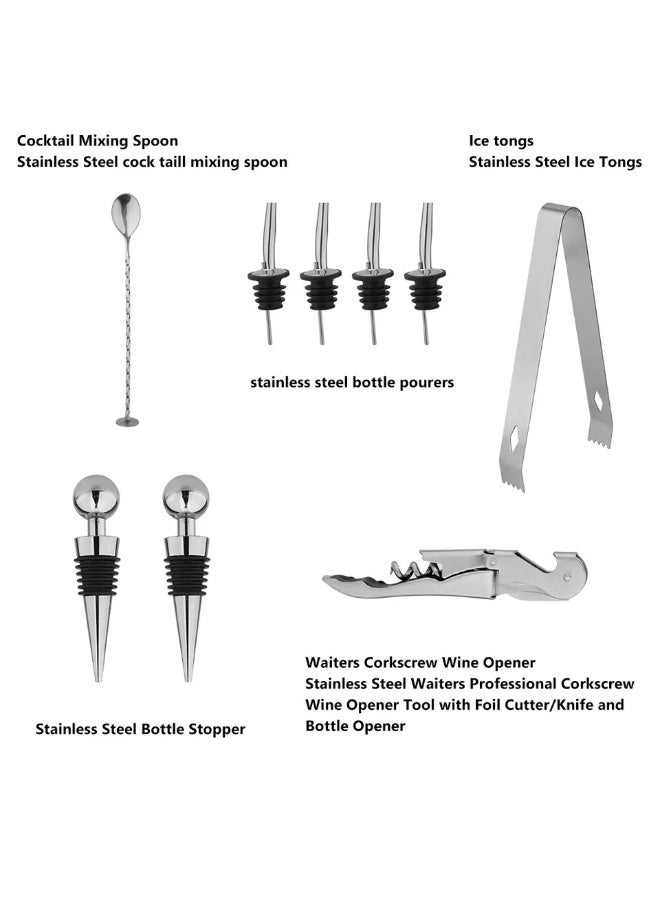 Cocktail Mixing Spoon
Stainless Steel cock taill mixing spoon

Ice tongs
Stainless Steel Ice Tongs

stainless steel bottle pourers

Stainless Steel Bottle Stopper

Waiters Corkscrew Wine Opener
Stainless Steel Waiters Professional Corkscrew Wine Opener Tool with Foil Cutter/Knife and Bottle Opener